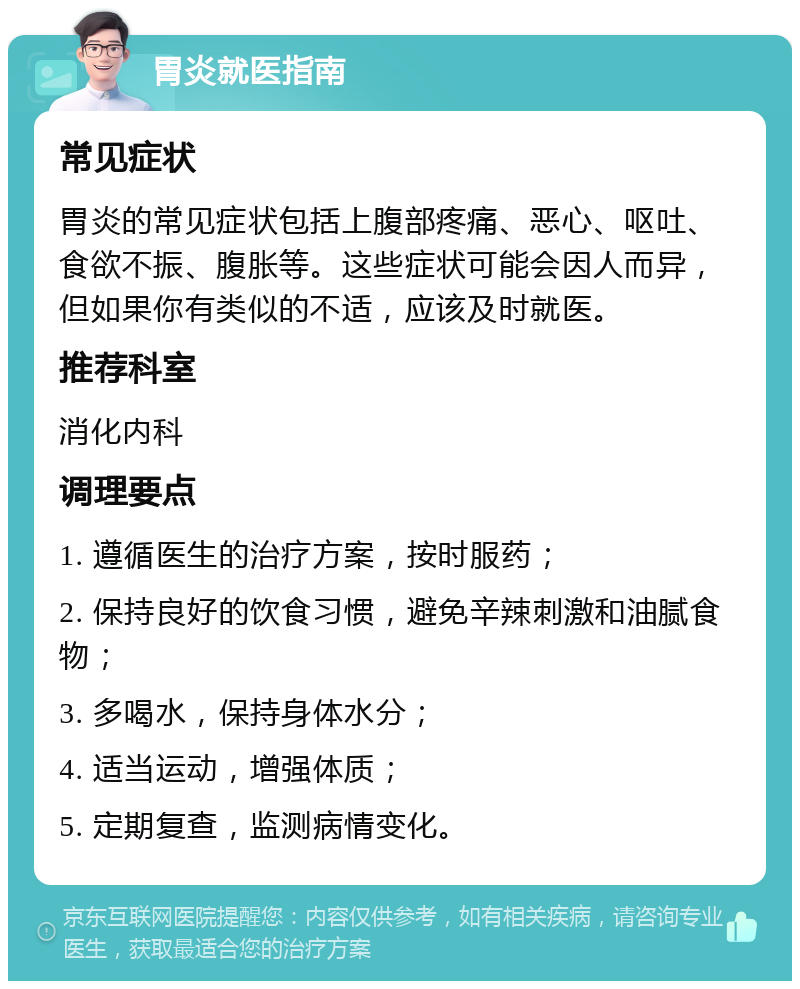 胃炎就医指南

常见症状

胃炎的常见症状包括上腹部疼痛、恶心、呕吐、食欲不振、腹胀等。这些症状可能会因人而异，但如果你有类似的不适，应该及时就医。

推荐科室

消化内科

调理要点

1. 遵循医生的治疗方案，按时服药；

2. 保持良好的饮食习惯，避免辛辣刺激和油腻食物；

3. 多喝水，保持身体水分；

4. 适当运动，增强体质；

5. 定期复查，监测病情变化。

京东互联网医院提醒您：内容仅供参考，如有相关疾病，请咨询专业医生，获取最适合您的治疗方案